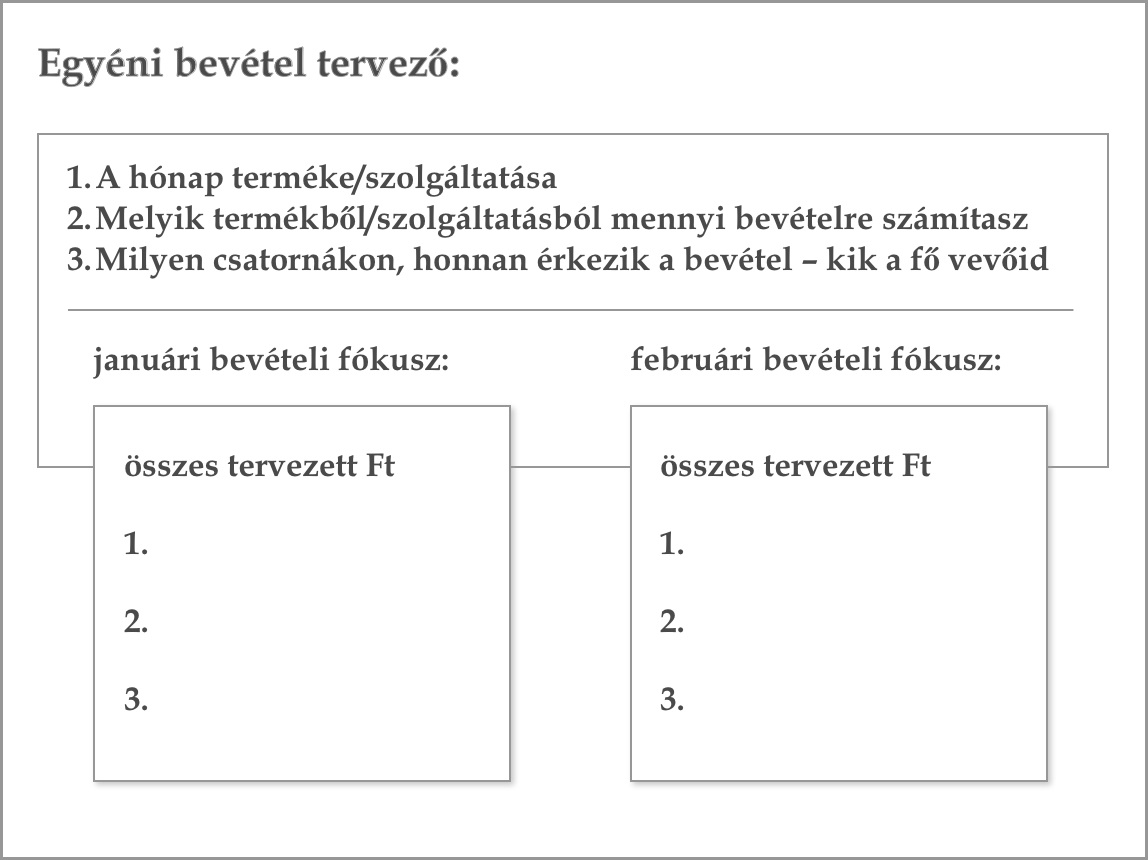 Egyéni bevétel tervező:

1. A hónap terméke/szolgáltatása
2. Melyik termékből/szolgáltatásból mennyi bevételre számítasz
3. Milyen csatornákon, honnan érkezik a bevétel – kik a fő vevőid

januári bevételi fókusz:

összes tervezett Ft

1.

2.

3.

februári bevételi fókusz:

összes tervezett Ft

1.

2.

3.